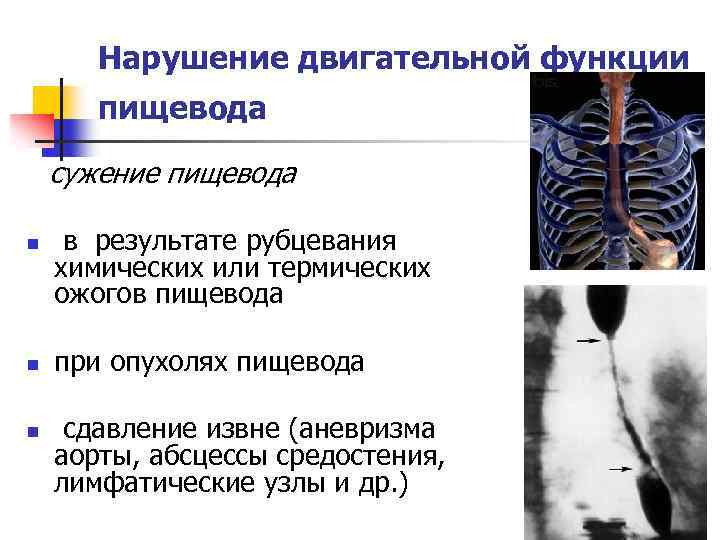 Нарушение двигательной функции пищевода

сужение пищевода

• в результате рубцевания химических или термических ожогов пищевода

• при опухолях пищевода

• сдавление извне (аневризма аорты, абсцессы средостения, лимфатические узлы и др.)